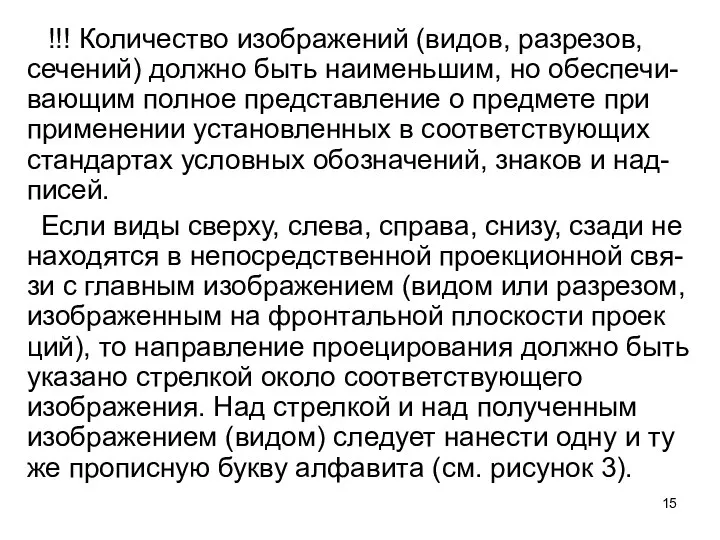 !!! Количество изображений (видов, разрезов, сечений) должно быть наименьшим, но обеспечивающим полное представление о предмете при применении установленных в соответствующих стандартах условных обозначений, знаков и надписей.

Если виды сверху, слева, справа, снизу, сзади не находятся в непосредственной проекционной связи с главным изображением (видом или разрезом, изображенным на фронтальной плоскости проек ций), то направление проецирования должно быть указано стрелкой около соответствующего изображения. Над стрелкой и над полученным изображением (видом) следует нанести одну и ту же прописную букву алфавита (см. рисунок 3).

15